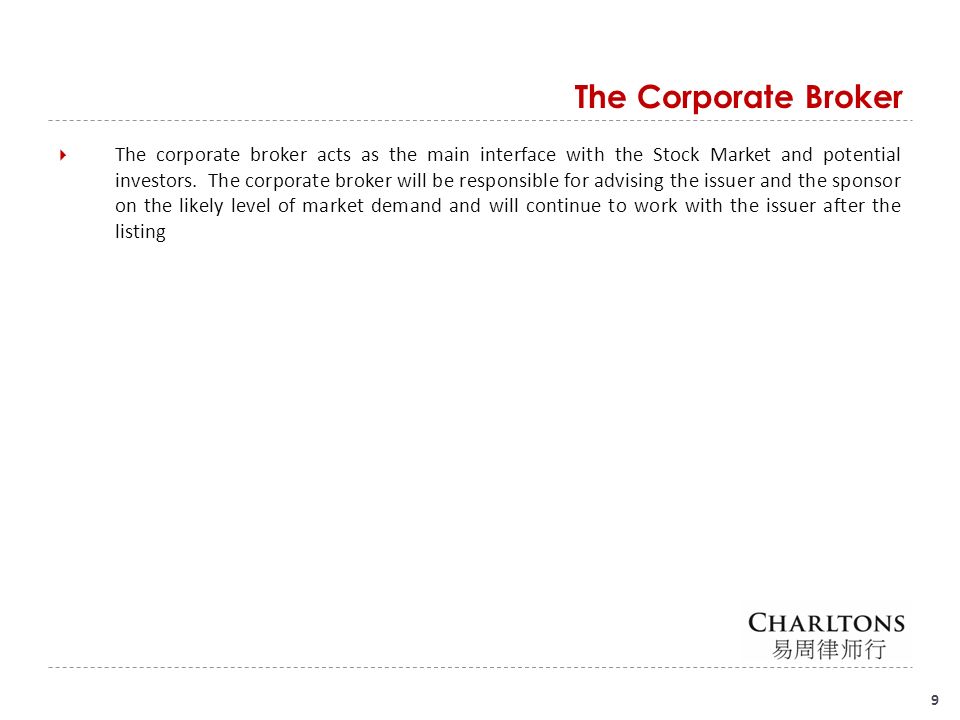 The Corporate Broker

The corporate broker acts as the main interface with the Stock Market and potential investors. The corporate broker will be responsible for advising the issuer and the sponsor on the likely level of market demand and will continue to work with the issuer after the listing

CHARLTONS
易周律师行

9